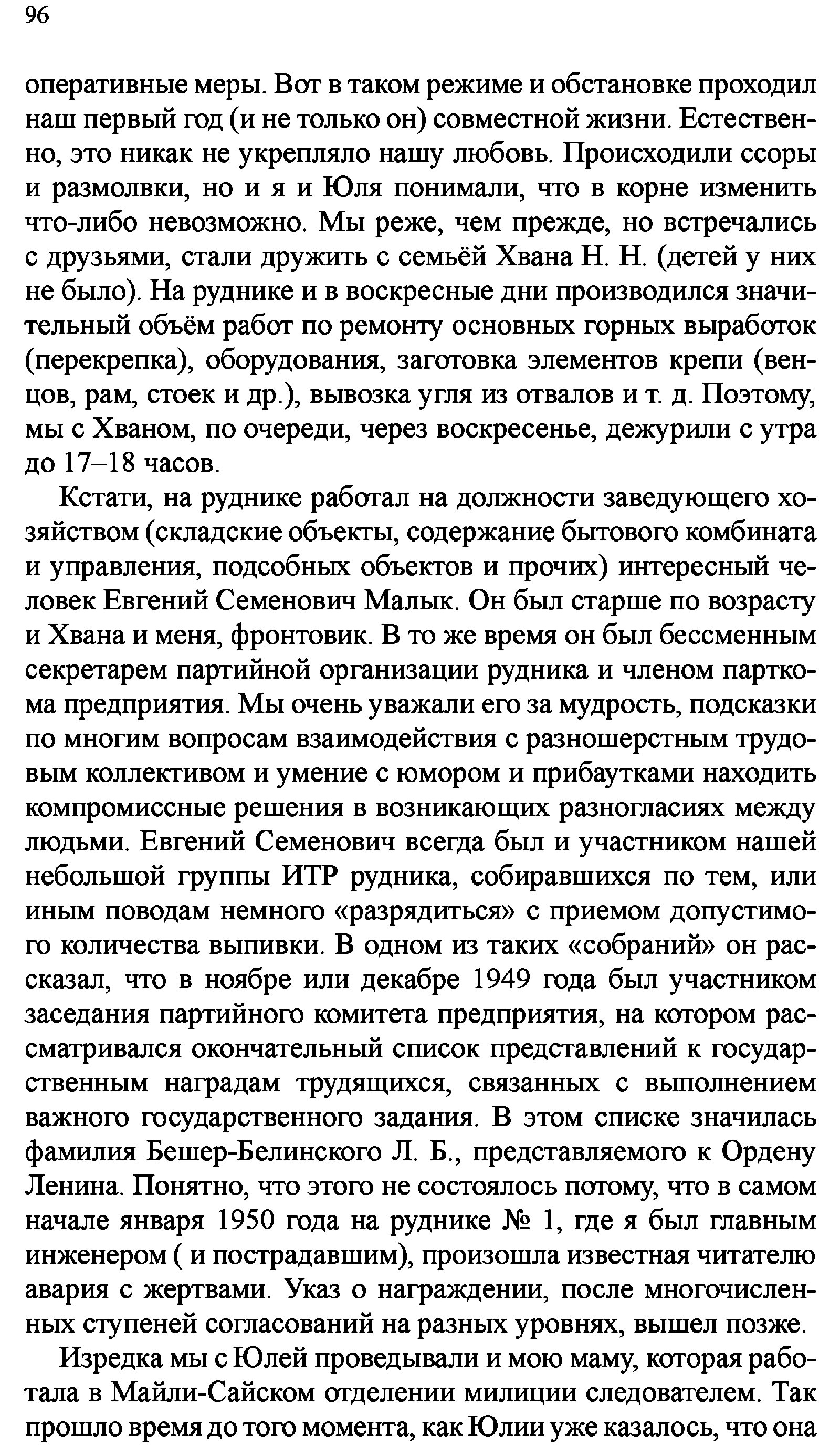 96

оперативные меры. Вот в таком режиме и обстановке проходил наш первый год (и не только он) совместной жизни. Естественно, это никак не укрепляло нашу любовь. Происходили ссоры и размолвки, но и я и Юля понимали, что в корне изменить что-либо невозможно. Мы реже, чем прежде, но встречались с друзьями, стали дружить с семьёй Хвана Н. Н. (детей у них не было). На руднике и в воскресные дни производился значительный объём работ по ремонту основных горных выработок (перекрепка), оборудования, заготовка элементов крепи (венцов, рам, стоек и др.), вывозка угля из отвалов и т. д. Поэтому, мы с Хваном, по очереди, через воскресенье, дежурили с утра до 17–18 часов.

Кстати, на руднике работал на должности заведующего хозяйством (складские объекты, содержание бытового комбината и управления, подсобных объектов и прочих) интересный человек Евгений Семенович Малык. Он был старше по возрасту и Хвана и меня, фронтовик. В то же время он был бессменным секретарем партийной организации рудника и членом парткома предприятия. Мы очень уважали его за мудрость, подсказки по многим вопросам взаимодействия с разношерстным трудовым коллективом и умение с юмором и прибаутками находить компромиссные решения в возникающих разногласиях между людьми. Евгений Семенович всегда был и участником нашей небольшой группы ИТР рудника, собиравшихся по тем, или иным поводам немного «разрядиться» с приемом допустимого количества выпивки. В одном из таких «собраний» он рассказал, что в ноябре или декабре 1949 года был участником заседания партийного комитета предприятия, на котором рассматривался окончательный список представлений к государственным наградам трудящихся, связанных с выполнением важного государственного задания. В этом списке значилась фамилия Бешер-Белинского Л. Б., представляемого к Ордену Ленина. Понятно, что этого не состоялось потому, что в самом начале января 1950 года на руднике № 1, где я был главным инженером ( и пострадавшим), произошла известная читателю авария с жертвами. Указ о награждении, после многочисленных ступеней согласований на разных уровнях, вышел позже.

Изредка мы с Юлей проведывали и мою маму, которая работала в Майли-Сайском отделении милиции следователем. Так прошло время до того момента, как Юлии уже казалось, что она